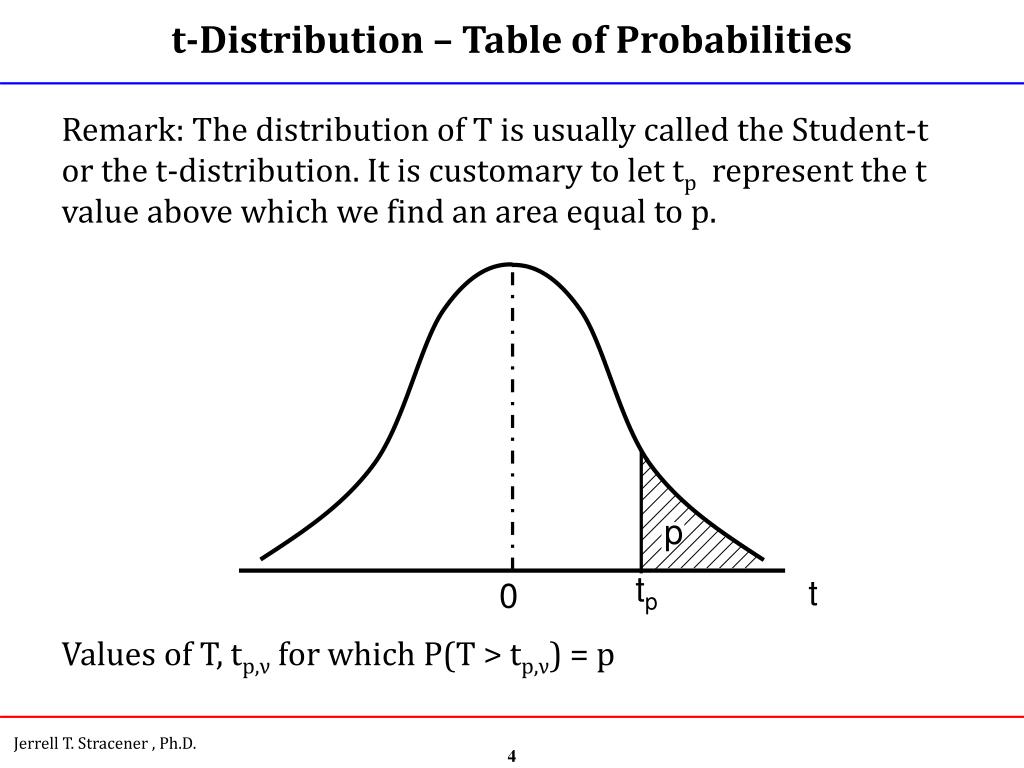 t-Distribution – Table of Probabilities

Remark: The distribution of T is usually called the Student-t or the t-distribution. It is customary to let $t_p$ represent the t value above which we find an area equal to p.

p

0

$t_p$

t

Values of T, $t_{p,\nu}$ for which $P(T > t_{p,\nu}) = p$

Jerrell T. Stracener , Ph.D.

4